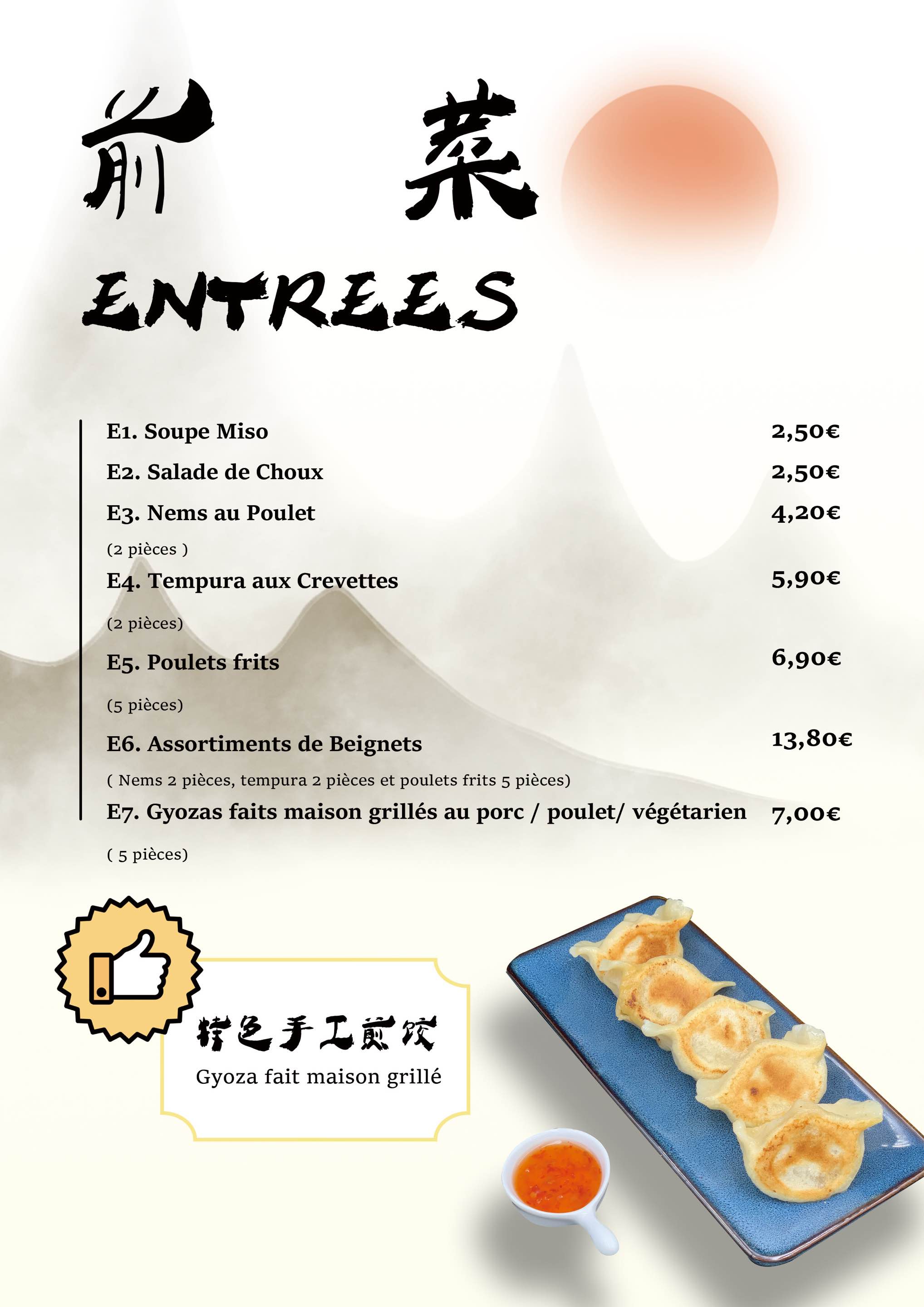 前 菜

ENTREES

E1. Soupe Miso 2,50€

E2. Salade de Choux 2,50€

E3. Nems au Poulet 4,20€

(2 pièces )

E4. Tempura aux Crevettes 5,90€

(2 pièces)

E5. Poulets frits 6,90€

(5 pièces)

E6. Assortiments de Beignets 13,80€

( Nems 2 pièces, tempura 2 pièces et poulets frits 5 pièces)

E7. Gyozas faits maison grillés au porc / poulet/ végétarien 7,00€

( 5 pièces)

特色手工煎饺

Gyoza fait maison grillé